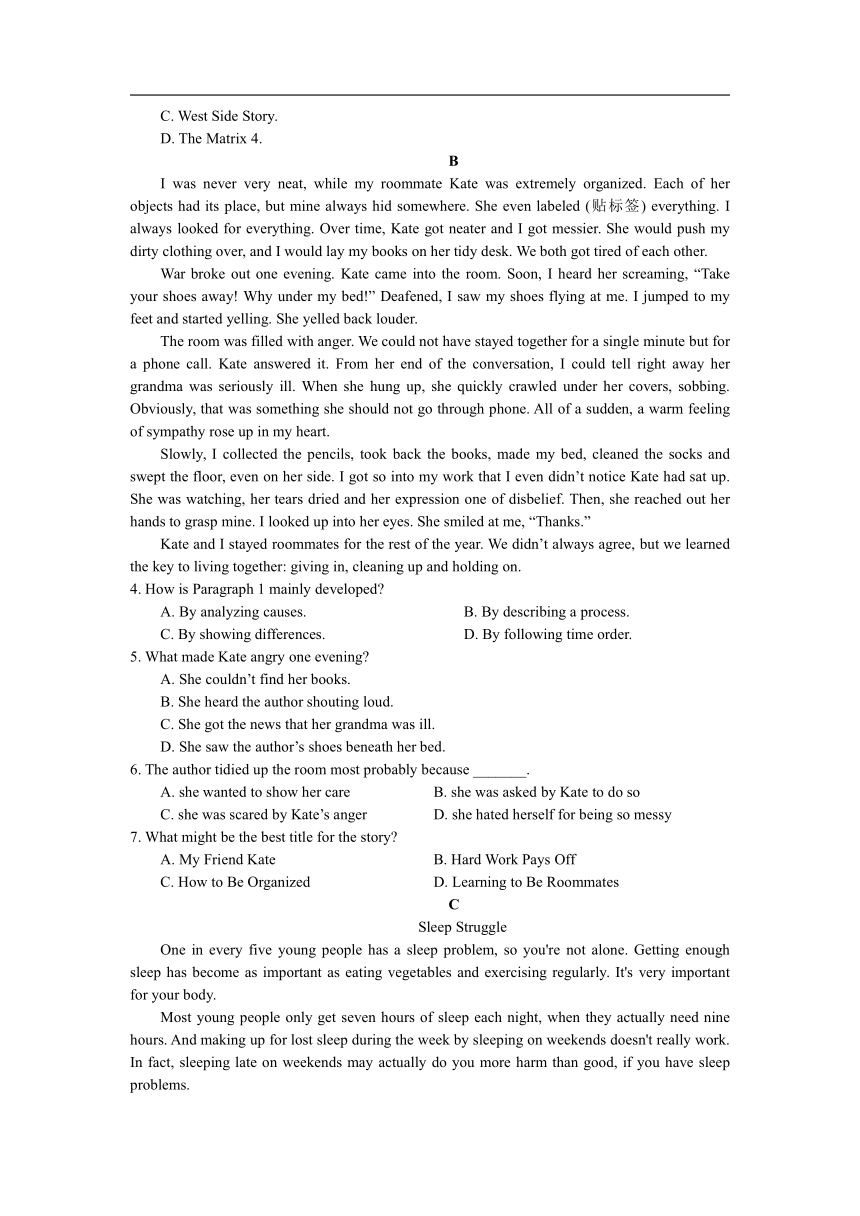 C. West Side Story.
D. The Matrix 4.

B

I was never very neat, while my roommate Kate was extremely organized. Each of her objects had its place, but mine always hid somewhere. She even labeled (贴标签) everything. I always looked for everything. Over time, Kate got neater and I got messier. She would push my dirty clothing over, and I would lay my books on her tidy desk. We both got tired of each other.

War broke out one evening. Kate came into the room. Soon, I heard her screaming, “Take your shoes away! Why under my bed!” Deafened, I saw my shoes flying at me. I jumped to my feet and started yelling. She yelled back louder.

The room was filled with anger. We could not have stayed together for a single minute but for a phone call. Kate answered it. From her end of the conversation, I could tell right away her grandma was seriously ill. When she hung up, she quickly crawled under her covers, sobbing. Obviously, that was something she should not go through phone. All of a sudden, a warm feeling of sympathy rose up in my heart.

Slowly, I collected the pencils, took back the books, made my bed, cleaned the socks and swept the floor, even on her side. I got so into my work that I even didn’t notice Kate had sat up. She was watching, her tears dried and her expression one of disbelief. Then, she reached out her hands to grasp mine. I looked up into her eyes. She smiled at me, “Thanks.”

Kate and I stayed roommates for the rest of the year. We didn’t always agree, but we learned the key to living together: giving in, cleaning up and holding on.

4. How is Paragraph 1 mainly developed?
A. By analyzing causes.
B. By describing a process.
C. By showing differences.
D. By following time order.
5. What made Kate angry one evening?
A. She couldn’t find her books.
B. She heard the author shouting loud.
C. She got the news that her grandma was ill.
D. She saw the author’s shoes beneath her bed.
6. The author tidied up the room most probably because _______.
A. she wanted to show her care
B. she was asked by Kate to do so
C. she was scared by Kate’s anger
D. she hated herself for being so messy
7. What might be the best title for the story?
A. My Friend Kate
B. Hard Work Pays Off
C. How to Be Organized
D. Learning to Be Roommates

C

Sleep Struggle

One in every five young people has a sleep problem, so you're not alone. Getting enough sleep has become as important as eating vegetables and exercising regularly. It's very important for your body.

Most young people only get seven hours of sleep each night, when they actually need nine hours. And making up for lost sleep during the week by sleeping on weekends doesn't really work. In fact, sleeping late on weekends may actually do you more harm than good, if you have sleep problems.